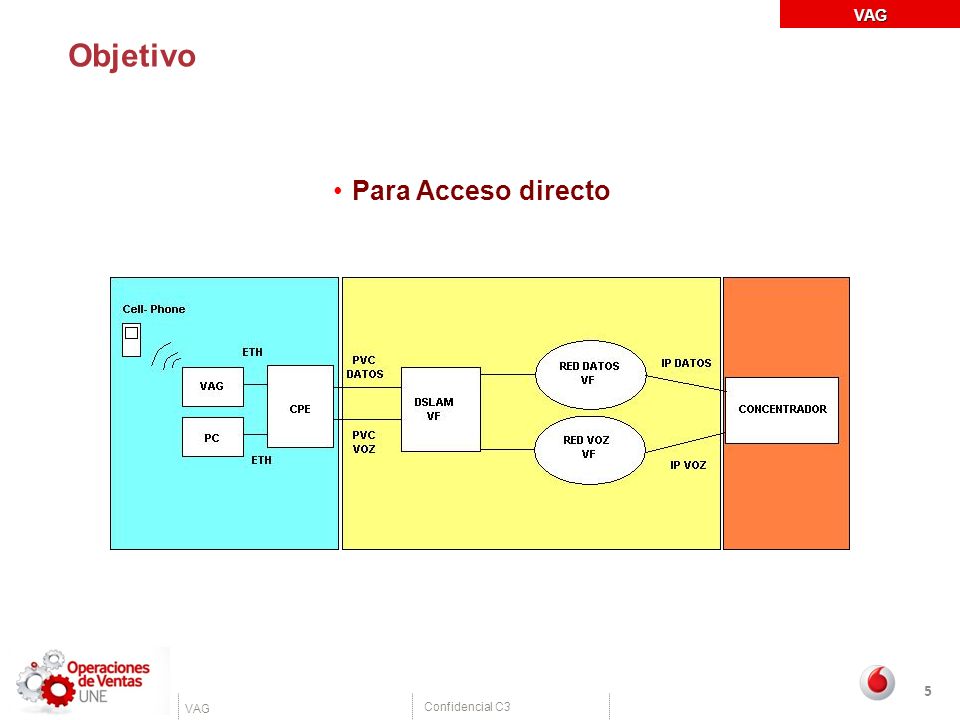 VAG

Objetivo

• Para Acceso directo

Cell- Phone

ETH

VAG

PC

ETH

CPE

PVC DATOS

PVC VOZ

DSLAM VF

RED DATOS VF

RED VOZ VF

IP DATOS

IP VOZ

CONCENTRADOR

Operaciones de Ventas UNE

VAG

Confidencial C3

5